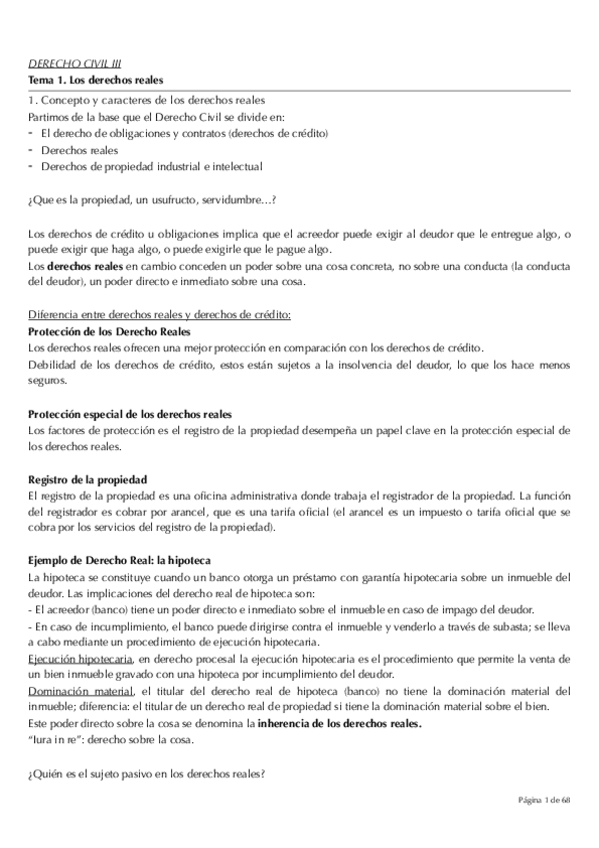 DERECHO CIVIL III
Tema 1. Los derechos reales

1. Concepto y caracteres de los derechos reales
Partimos de la base que el Derecho Civil se divide en:
- El derecho de obligaciones y contratos (derechos de crédito)
- Derechos reales
- Derechos de propiedad industrial e intelectual

¿Que es la propiedad, un usufructo, servidumbre...?

Los derechos de crédito u obligaciones implica que el acreedor puede exigir al deudor que le entregue algo, o puede exigir que haga algo, o puede exigirle que le pague algo.
Los derechos reales en cambio conceden un poder sobre una cosa concreta, no sobre una conducta (la conducta del deudor), un poder directo e inmediato sobre una cosa.

Diferencia entre derechos reales y derechos de crédito:
Protección de los Derecho Reales
Los derechos reales ofrecen una mejor protección en comparación con los derechos de crédito.
Debilidad de los derechos de crédito, estos están sujetos a la insolvencia del deudor, lo que los hace menos seguros.

Protección especial de los derechos reales
Los factores de protección es el registro de la propiedad desempeña un papel clave en la protección especial de los derechos reales.

Registro de la propiedad
El registro de la propiedad es una oficina administrativa donde trabaja el registrador de la propiedad. La función del registrador es cobrar por arancel, que es una tarifa oficial (el arancel es un impuesto o tarifa oficial que se cobra por los servicios del registro de la propiedad).

Ejemplo de Derecho Real: la hipoteca
La hipoteca se constituye cuando un banco otorga un préstamo con garantía hipotecaria sobre un inmueble del deudor. Las implicaciones del derecho real de hipoteca son:
- El acreedor (banco) tiene un poder directo e inmediato sobre el inmueble en caso de impago del deudor.
- En caso de incumplimiento, el banco puede dirigirse contra el inmueble y venderlo a través de subasta; se lleva a cabo mediante un procedimiento de ejecución hipotecaria.
Ejecución hipotecaria, en derecho procesal la ejecución hipotecaria es el procedimiento que permite la venta de un bien inmueble gravado con una hipoteca por incumplimiento del deudor.
Dominación material, el titular del derecho real de hipoteca (banco) no tiene la dominación material del inmueble; diferencia: el titular de un derecho real de propiedad si tiene la dominación material sobre el bien.
Este poder directo sobre la cosa se denomina la inherencia de los derechos reales.
"Iura in re": derecho sobre la cosa.

¿Quién es el sujeto pasivo en los derechos reales?

Página 1 de 68